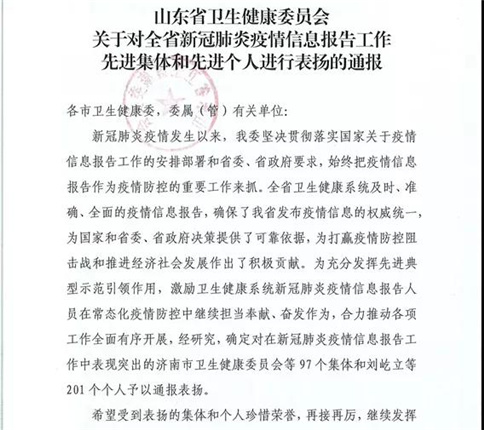 山东省卫生健康委员会
关于对全省新冠肺炎疫情信息报告工作
先进集体和先进个人进行表扬的通报

各市卫生健康委，委属（管）有关单位：

新冠肺炎疫情发生以来，我委坚决贯彻落实国家关于疫情信息报告工作的安排部署和省委、省政府要求，始终把疫情信息报告作为疫情防控的重要工作来抓。全省卫生健康系统及时、准确、全面的疫情信息报告，确保了我省发布疫情信息的权威统一，为国家和省委、省政府决策提供了可靠依据，为打赢疫情防控阻击战和推进经济社会发展作出了积极贡献。为充分发挥先进典型示范引领作用，激励卫生健康系统新冠肺炎疫情信息报告人员在常态化疫情防控中继续担当奉献、奋发作为，合力推动各项工作全面有序开展，经研究，确定对在新冠肺炎疫情信息报告工作中表现突出的济南市卫生健康委员会等 97 个集体和刘屹立等 201 个个人予以通报表扬。

希望受到表扬的集体和个人珍惜荣誉，再接再厉，继续发挥